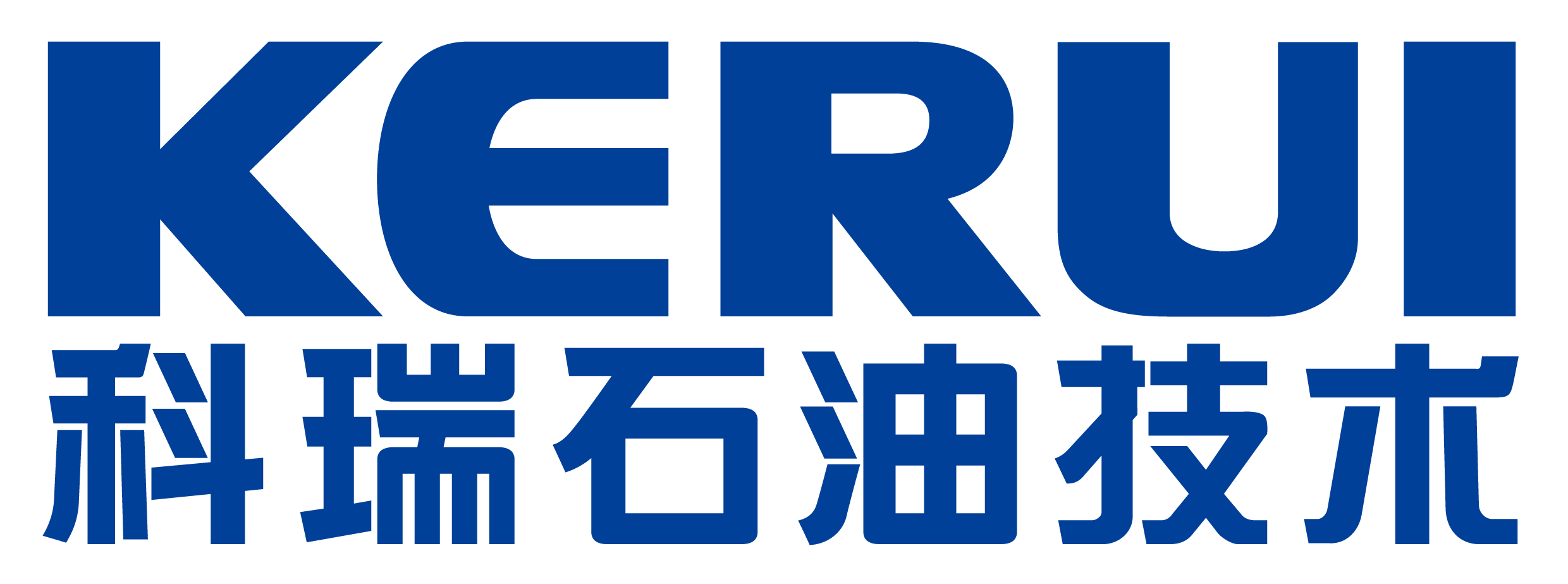 KERUI
科瑞石油技术